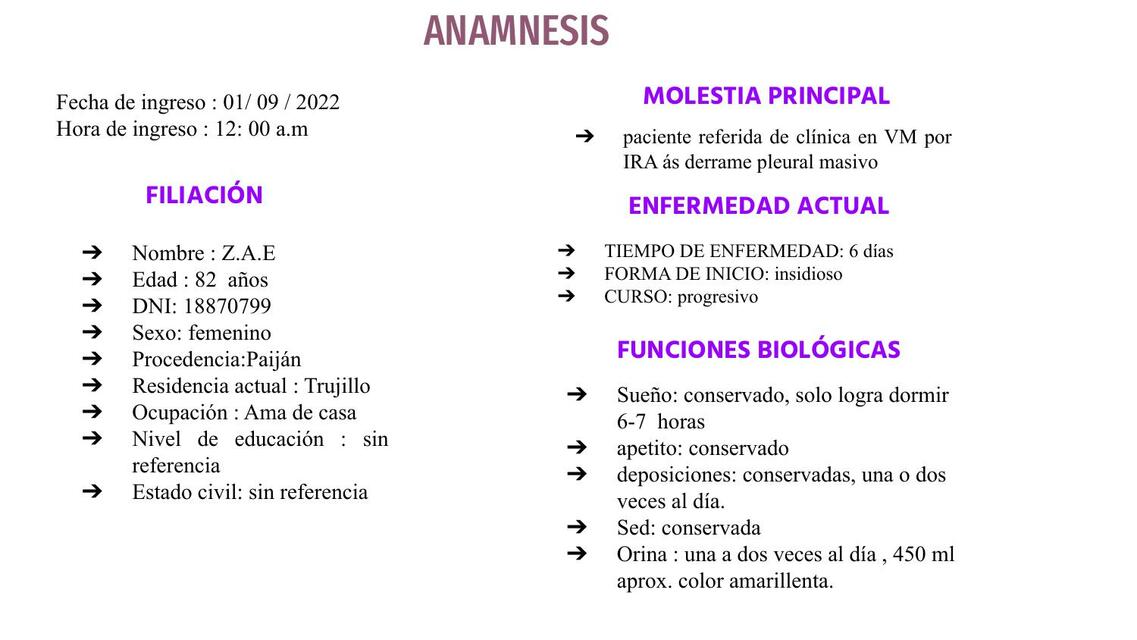 ANAMNESIS

Fecha de ingreso : 01/ 09 / 2022
Hora de ingreso : 12: 00 a.m

FILIACIÓN

➔ Nombre : Z.A.E
➔ Edad : 82 años
➔ DNI: 18870799
➔ Sexo: femenino
➔ Procedencia:Paiján
➔ Residencia actual : Trujillo
➔ Ocupación : Ama de casa
➔ Nivel de educación : sin referencia
➔ Estado civil: sin referencia

MOLESTIA PRINCIPAL

➔ paciente referida de clínica en VM por IRA ás derrame pleural masivo

ENFERMEDAD ACTUAL

➔ TIEMPO DE ENFERMEDAD: 6 días
➔ FORMA DE INICIO: insidioso
➔ CURSO: progresivo

FUNCIONES BIOLÓGICAS

➔ Sueño: conservado, solo logra dormir 6-7 horas
➔ apetito: conservado
➔ deposiciones: conservadas, una o dos veces al día.
➔ Sed: conservada
➔ Orina : una a dos veces al día , 450 ml aprox. color amarillenta.